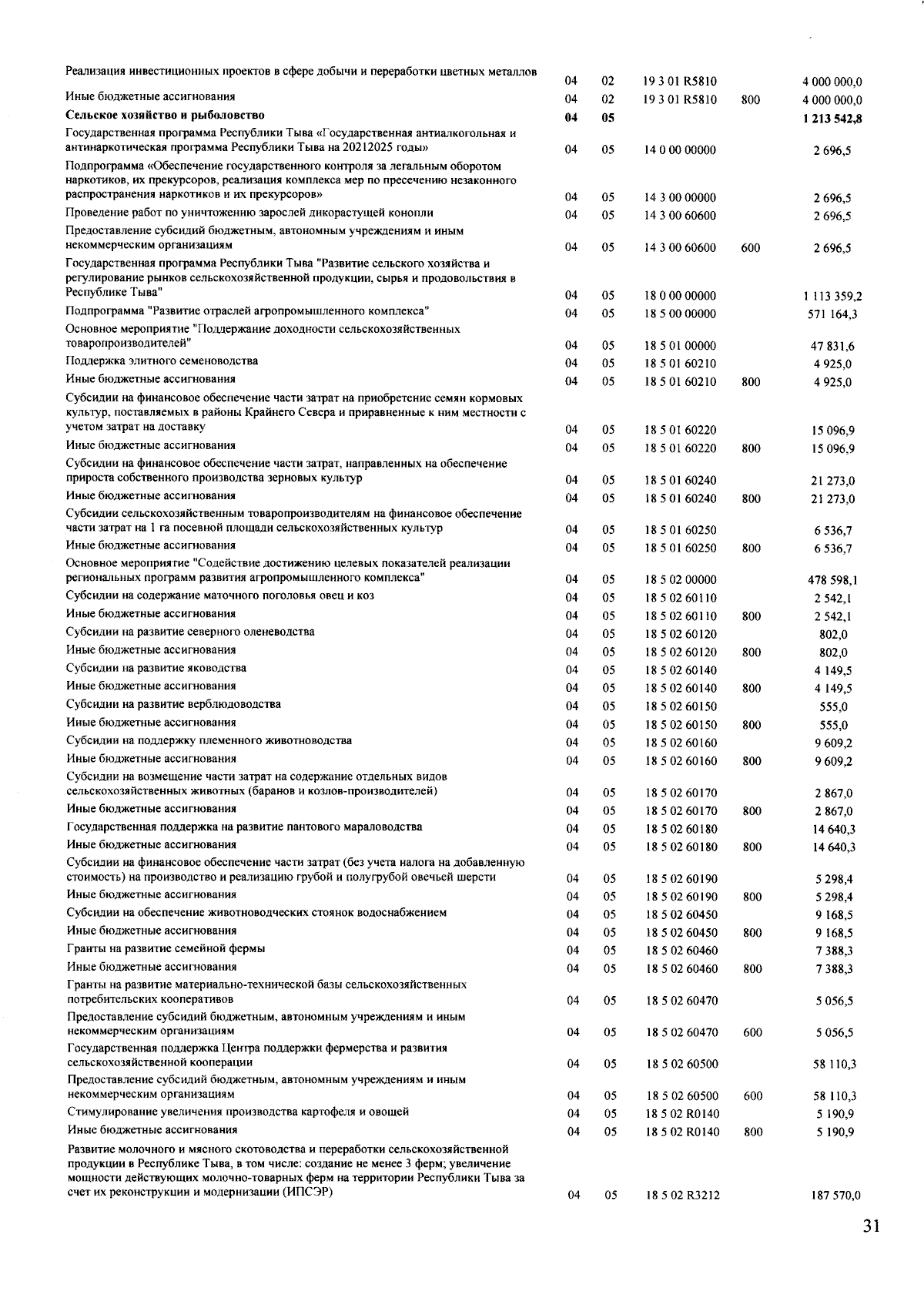 | | | | | | |
|---|---|---|---|---|---|
| Реализация инвестиционных проектов в сфере добычи и переработки цветных металлов | 04 | 02 | 19 3 01 R5810 | | 4 000 000,0 |
| Иные бюджетные ассигнования | 04 | 02 | 19 3 01 R5810 | 800 | 4 000 000,0 |
| **Сельское хозяйство и рыболовство** | **04** | **05** | | | **1 213 542,8** |
| Государственная программа Республики Тыва «Государственная антиалкогольная и антинаркотическая программа Республики Тыва на 20212025 годы» | 04 | 05 | 14 0 00 00000 | | 2 696,5 |
| Подпрограмма «Обеспечение государственного контроля за легальным оборотом наркотиков, их прекурсоров, реализация комплекса мер по пресечению незаконного распространения наркотиков и их прекурсоров» | 04 | 05 | 14 3 00 00000 | | 2 696,5 |
| Проведение работ по уничтожению зарослей дикорастущей конопли | 04 | 05 | 14 3 00 60600 | | 2 696,5 |
| Предоставление субсидий бюджетным, автономным учреждениям и иным некоммерческим организациям | 04 | 05 | 14 3 00 60600 | 600 | 2 696,5 |
| Государственная программа Республики Тыва "Развитие сельского хозяйства и регулирование рынков сельскохозяйственной продукции, сырья и продовольствия в Республике Тыва" | 04 | 05 | 18 0 00 00000 | | 1 113 359,2 |
| Подпрограмма "Развитие отраслей агропромышленного комплекса" | 04 | 05 | 18 5 00 00000 | | 571 164,3 |
| Основное мероприятие "Поддержание доходности сельскохозяйственных товаропроизводителей" | 04 | 05 | 18 5 01 00000 | | 47 831,6 |
| Поддержка элитного семеноводства | 04 | 05 | 18 5 01 60210 | | 4 925,0 |
| Иные бюджетные ассигнования | 04 | 05 | 18 5 01 60210 | 800 | 4 925,0 |
| Субсидии на финансовое обеспечение части затрат на приобретение семян кормовых культур, поставляемых в районы Крайнего Севера и приравненные к ним местности с учетом затрат на доставку | 04 | 05 | 18 5 01 60220 | | 15 096,9 |
| Иные бюджетные ассигнования | 04 | 05 | 18 5 01 60220 | 800 | 15 096,9 |
| Субсидии на финансовое обеспечение части затрат, направленных на обеспечение прироста собственного производства зерновых культур | 04 | 05 | 18 5 01 60240 | | 21 273,0 |
| Иные бюджетные ассигнования | 04 | 05 | 18 5 01 60240 | 800 | 21 273,0 |
| Субсидии сельскохозяйственным товаропроизводителям на финансовое обеспечение части затрат на 1 га посевной площади сельскохозяйственных культур | 04 | 05 | 18 5 01 60250 | | 6 536,7 |
| Иные бюджетные ассигнования | 04 | 05 | 18 5 01 60250 | 800 | 6 536,7 |
| Основное мероприятие "Содействие достижению целевых показателей реализации региональных программ развития агропромышленного комплекса" | 04 | 05 | 18 5 02 00000 | | 478 598,1 |
| Субсидии на содержание маточного поголовья овец и коз | 04 | 05 | 18 5 02 60110 | | 2 542,1 |
| Иные бюджетные ассигнования | 04 | 05 | 18 5 02 60110 | 800 | 2 542,1 |
| Субсидии на развитие северного оленеводства | 04 | 05 | 18 5 02 60120 | | 802,0 |
| Иные бюджетные ассигнования | 04 | 05 | 18 5 02 60120 | 800 | 802,0 |
| Субсидии на развитие яководства | 04 | 05 | 18 5 02 60140 | | 4 149,5 |
| Иные бюджетные ассигнования | 04 | 05 | 18 5 02 60140 | 800 | 4 149,5 |
| Субсидии на развитие верблюдоводства | 04 | 05 | 18 5 02 60150 | | 555,0 |
| Иные бюджетные ассигнования | 04 | 05 | 18 5 02 60150 | 800 | 555,0 |
| Субсидии на поддержку племенного животноводства | 04 | 05 | 18 5 02 60160 | | 9 609,2 |
| Иные бюджетные ассигнования | 04 | 05 | 18 5 02 60160 | 800 | 9 609,2 |
| Субсидии на возмещение части затрат на содержание отдельных видов сельскохозяйственных животных (баранов и козлов-производителей) | 04 | 05 | 18 5 02 60170 | | 2 867,0 |
| Иные бюджетные ассигнования | 04 | 05 | 18 5 02 60170 | 800 | 2 867,0 |
| Государственная поддержка на развитие пантового мараловодства | 04 | 05 | 18 5 02 60180 | | 14 640,3 |
| Иные бюджетные ассигнования | 04 | 05 | 18 5 02 60180 | 800 | 14 640,3 |
| Субсидии на финансовое обеспечение части затрат (без учета налога на добавленную стоимость) на производство и реализацию грубой и полугрубой овечьей шерсти | 04 | 05 | 18 5 02 60190 | | 5 298,4 |
| Иные бюджетные ассигнования | 04 | 05 | 18 5 02 60190 | 800 | 5 298,4 |
| Субсидии на обеспечение животноводческих стоянок водоснабжением | 04 | 05 | 18 5 02 60450 | | 9 168,5 |
| Иные бюджетные ассигнования | 04 | 05 | 18 5 02 60450 | 800 | 9 168,5 |
| Гранты на развитие семейной фермы | 04 | 05 | 18 5 02 60460 | | 7 388,3 |
| Иные бюджетные ассигнования | 04 | 05 | 18 5 02 60460 | 800 | 7 388,3 |
| Гранты на развитие материально-технической базы сельскохозяйственных потребительских кооперативов | 04 | 05 | 18 5 02 60470 | | 5 056,5 |
| Предоставление субсидий бюджетным, автономным учреждениям и иным некоммерческим организациям | 04 | 05 | 18 5 02 60470 | 600 | 5 056,5 |
| Государственная поддержка Центра поддержки фермерства и развития сельскохозяйственной кооперации | 04 | 05 | 18 5 02 60500 | | 58 110,3 |
| Предоставление субсидий бюджетным, автономным учреждениям и иным некоммерческим организациям | 04 | 05 | 18 5 02 60500 | 600 | 58 110,3 |
| Стимулирование увеличения производства картофеля и овощей | 04 | 05 | 18 5 02 R0140 | | 5 190,9 |
| Иные бюджетные ассигнования | 04 | 05 | 18 5 02 R0140 | 800 | 5 190,9 |
| Развитие молочного и мясного скотоводства и переработки сельскохозяйственной продукции в Республике Тыва, в том числе: создание не менее 3 ферм; увеличение мощности действующих молочно-товарных ферм на территории Республики Тыва за счет их реконструкции и модернизации (ИПСЭР) | 04 | 05 | 18 5 02 R3212 | | 187 570,0 |

31